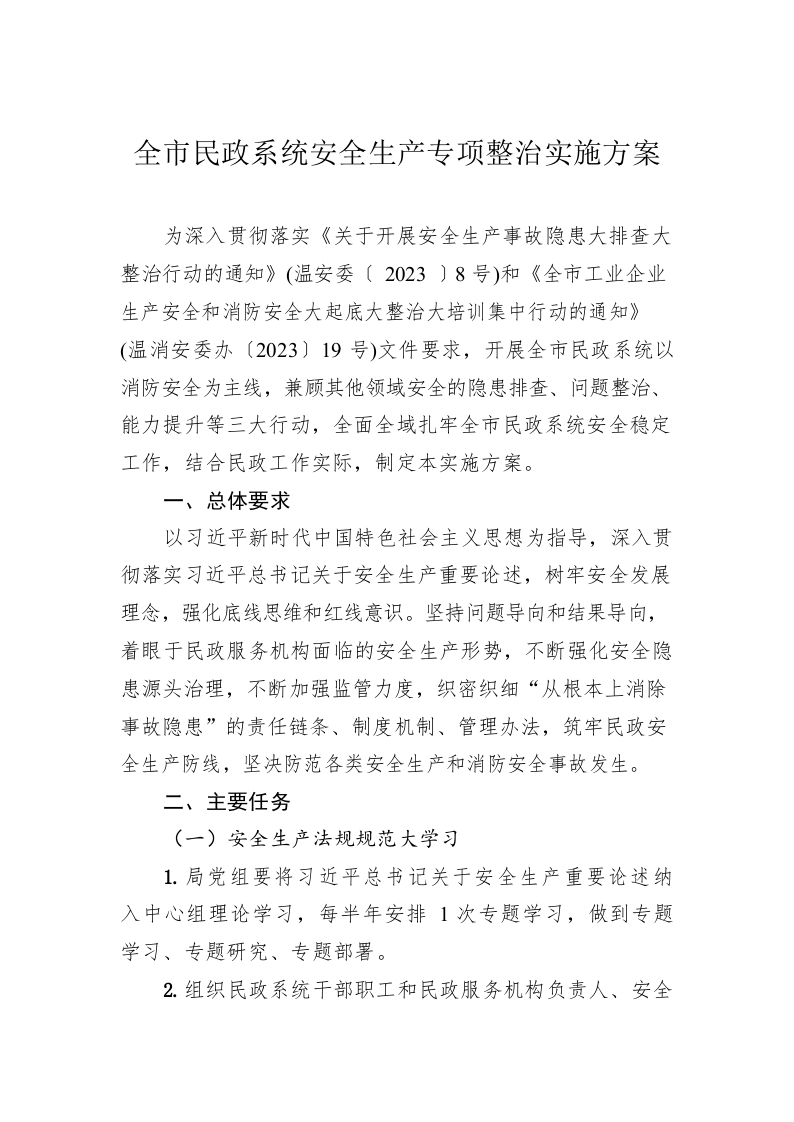 全市民政系统安全生产专项整治实施方案

为深入贯彻落实《关于开展安全生产事故隐患大排查大整治行动的通知》(温安委〔 2023 〕8 号)和《全市工业企业生产安全和消防安全大起底大整治大培训集中行动的通知》(温消安委办〔2023〕19 号)文件要求，开展全市民政系统以消防安全为主线，兼顾其他领域安全的隐患排查、问题整治、能力提升等三大行动，全面全域扎牢全市民政系统安全稳定工作，结合民政工作实际，制定本实施方案。

一、总体要求

以习近平新时代中国特色社会主义思想为指导，深入贯彻落实习近平总书记关于安全生产重要论述，树牢安全发展理念，强化底线思维和红线意识。坚持问题导向和结果导向，着眼于民政服务机构面临的安全生产形势，不断强化安全隐患源头治理，不断加强监管力度，织密织细“从根本上消除事故隐患”的责任链条、制度机制、管理办法，筑牢民政安全生产防线，坚决防范各类安全生产和消防安全事故发生。

二、主要任务

（一）安全生产法规规范大学习

1. 局党组要将习近平总书记关于安全生产重要论述纳入中心组理论学习，每半年安排 1 次专题学习，做到专题学习、专题研究、专题部署。

2. 组织民政系统干部职工和民政服务机构负责人、安全